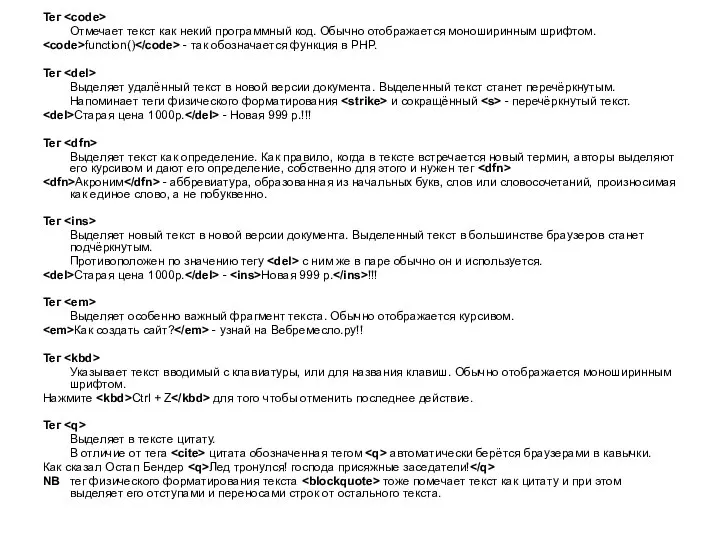 Тег <code>
Отмечает текст как некий программный код. Обычно отображается моноширинным шрифтом.
<code>function()</code> - так обозначается функция в PHP.

Тег <del>
Выделяет удалённый текст в новой версии документа. Выделенный текст станет перечёркнутым.
Напоминает теги физического форматирования <strike> и сокращённый <s> - перечёркнутый текст.
<del>Старая цена 1000р.</del> - Новая 999 р.!!!

Тег <dfn>
Выделяет текст как определение. Как правило, когда в тексте встречается новый термин, авторы выделяют его курсивом и дают его определение, собственно для этого и нужен тег <dfn>
<dfn>Акроним</dfn> - аббревиатура, образованная из начальных букв, слов или словосочетаний, произносимая как единое слово, а не побуквенно.

Тег <ins>
Выделяет новый текст в новой версии документа. Выделенный текст в большинстве браузеров станет подчёркнутым.
Противоположен по значению тегу <del> с ним же в паре обычно он и используется.
<del>Старая цена 1000р.</del> - <ins>Новая 999 р.</ins>!!!

Тег <em>
Выделяет особенно важный фрагмент текста. Обычно отображается курсивом.
<em>Как создать сайт?</em> - узнай на Вебремесло.ру!!

Тег <kbd>
Указывает текст вводимый с клавиатуры, или для названия клавиш. Обычно отображается моноширинным шрифтом.
Нажмите <kbd>Ctrl + Z</kbd> для того чтобы отменить последнее действие.

Тег <q>
Выделяет в тексте цитату.
В отличие от тега <cite> цитата обозначенная тегом <q> автоматически берётся браузерами в кавычки.
Как сказал Остап Бендер <q>Лед тронулся! господа присяжные заседатели!</q>
NB тег физического форматирования текста <blockquote> тоже помечает текст как цитату и при этом выделяет его отступами и переносами строк от остального текста.